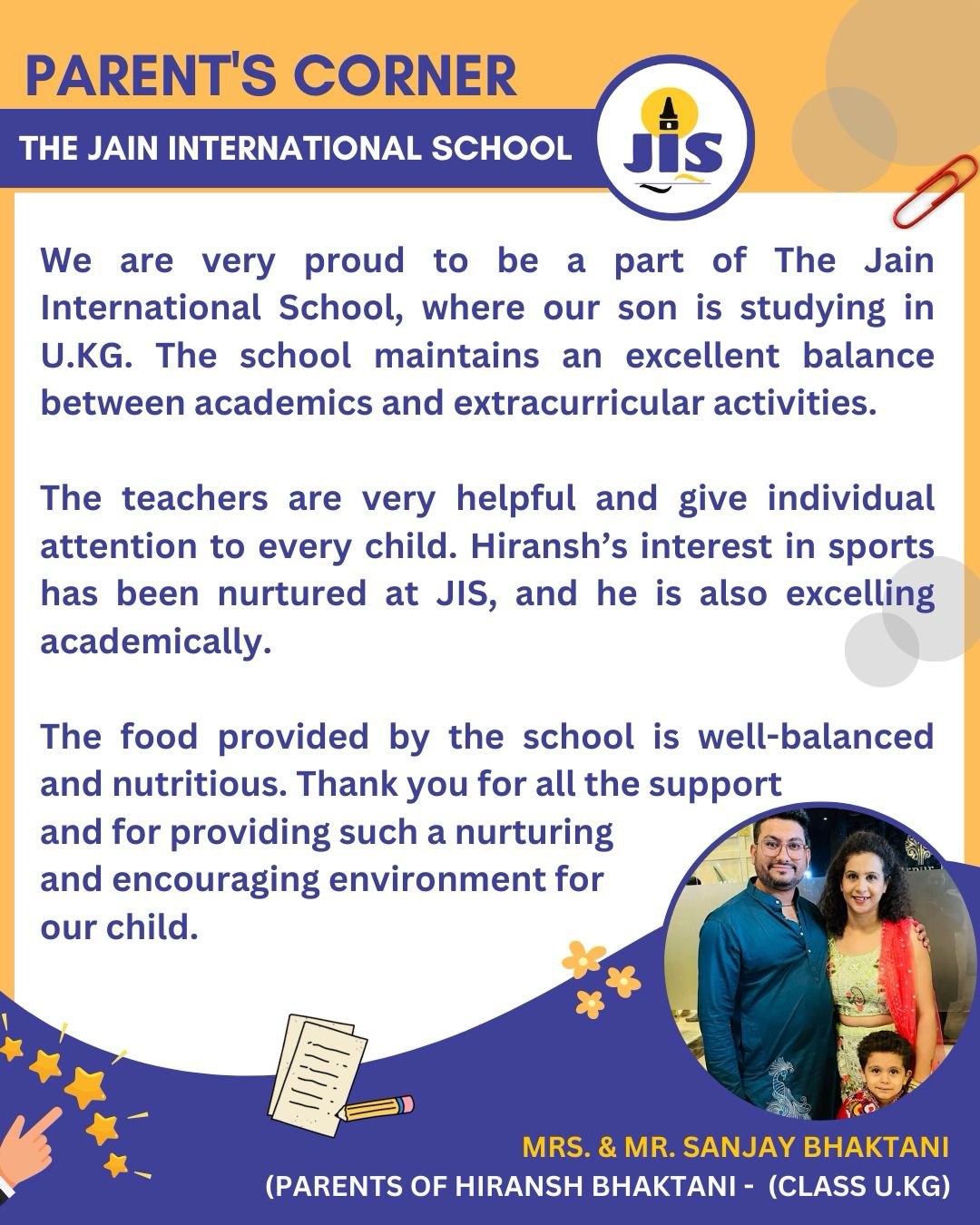 PARENT'S CORNER

THE JAIN INTERNATIONAL SCHOOL

JIS

We are very proud to be a part of The Jain International School, where our son is studying in U.KG. The school maintains an excellent balance between academics and extracurricular activities.

The teachers are very helpful and give individual attention to every child. Hiransh's interest in sports has been nurtured at JIS, and he is also excelling academically.

The food provided by the school is well-balanced and nutritious. Thank you for all the support and for providing such a nurturing and encouraging environment for our child.

MRS. & MR. SANJAY BHAKTANI
(PARENTS OF HIRANSH BHAKTANI - (CLASS U.KG)